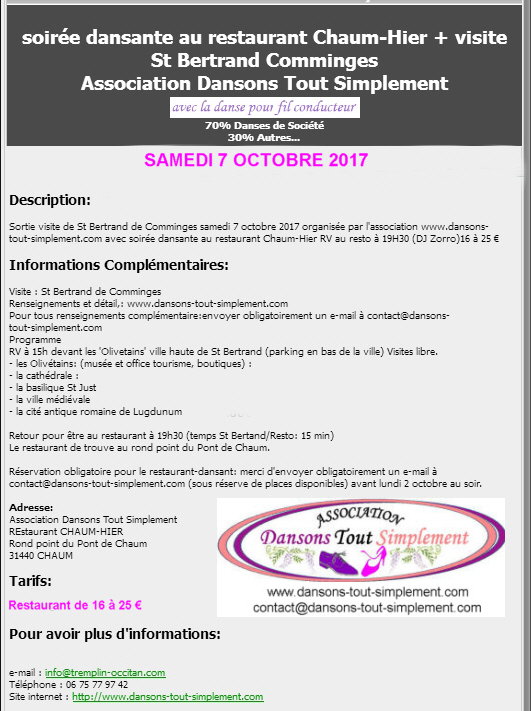 soirée dansante au restaurant Chaum-Hier + visite St Bertrand Comminges
Association Dansons Tout Simplement

avec la danse pour fil conducteur

70% Danses de Société
30% Autres...

SAMEDI 7 OCTOBRE 2017

Description:

Sortie visite de St Bertrand de Comminges samedi 7 octobre 2017 organisée par l'association www.dansons-tout-simplement.com avec soirée dansante au restaurant Chaum-Hier RV au resto à 19H30 (DJ Zorro)16 à 25 €

Informations Complémentaires:

Visite : St Bertrand de Comminges
Renseignements et détail,: www.dansons-tout-simplement.com
Pour tous renseignements complémentaire:envoyer obligatoirement un e-mail à contact@dansons-tout-simplement.com
Programme
RV à 15h devant les 'Olivetains' ville haute de St Bertrand (parking en bas de la ville) Visites libre.
- les Olivétains: (musée et office tourisme, boutiques) :
- la cathédrale :
- la basilique St Just
- la ville médiévale
- la cité antique romaine de Lugdunum

Retour pour être au restaurant à 19h30 (temps St Bertand/Resto: 15 min)
Le restaurant de trouve au rond point du Pont de Chaum.

Réservation obligatoire pour le restaurant-dansant: merci d'envoyer obligatoirement un e-mail à contact@dansons-tout-simplement.com (sous réserve de places disponibles) avant lundi 2 octobre au soir.

Adresse:
Association Dansons Tout Simplement
REstaurant CHAUM-HIER
Rond point du Pont de Chaum
31440 CHAUM

ASSOCIATION
Dansons Tout Simplement
www.dansons-tout-simplement.com
contact@dansons-tout-simplement.com

Tarifs:

Restaurant de 16 à 25 €

Pour avoir plus d'informations:

e-mail : info@tremplin-occitan.com
Téléphone : 06 75 77 97 42
Site internet : http://www.dansons-tout-simplement.com